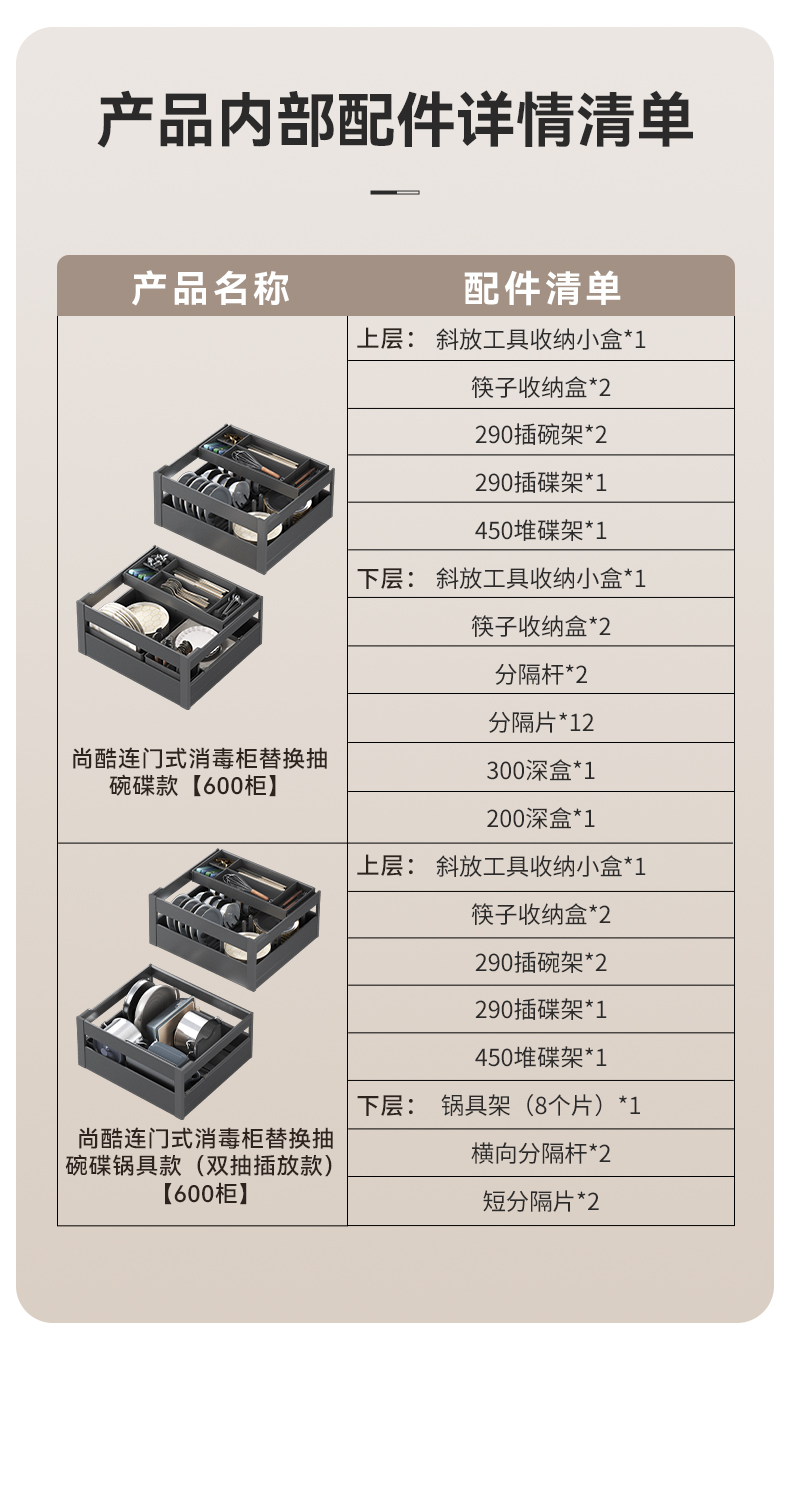 产品内部配件详情清单

| 产品名称 | 配件清单 |
|---|---|
| 尚酷连门式消毒柜替换抽碗碟款【600柜】 | 上层： 斜放工具收纳小盒*1 |
| | 筷子收纳盒*2 |
| | 290插碗架*2 |
| | 290插碟架*1 |
| | 450堆碟架*1 |
| | 下层： 斜放工具收纳小盒*1 |
| | 筷子收纳盒*2 |
| | 分隔杆*2 |
| | 分隔片*12 |
| | 300深盒*1 |
| | 200深盒*1 |
| 尚酷连门式消毒柜替换抽碗碟锅具款（双抽插放款）【600柜】 | 上层： 斜放工具收纳小盒*1 |
| | 筷子收纳盒*2 |
| | 290插碗架*2 |
| | 290插碟架*1 |
| | 450堆碟架*1 |
| | 下层： 锅具架（8个片）*1 |
| | 横向分隔杆*2 |
| | 短分隔片*2 |